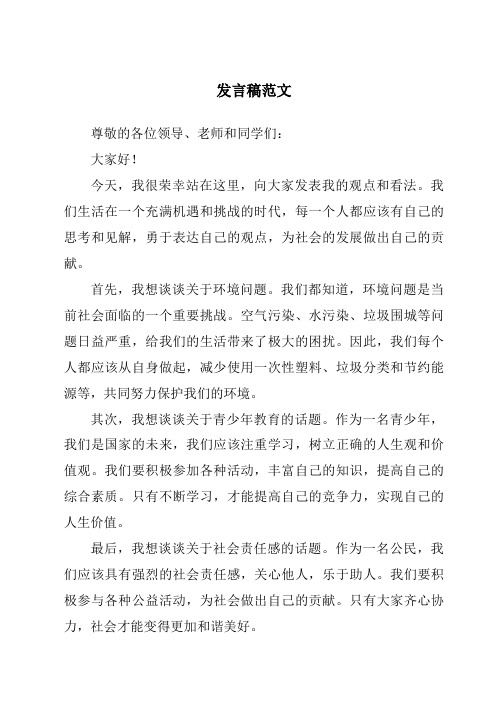 发言稿范文

尊敬的各位领导、老师和同学们：

大家好！

今天，我很荣幸站在这里，向大家发表我的观点和看法。我们生活在一个充满机遇和挑战的时代，每一个人都应该有自己的思考和见解，勇于表达自己的观点，为社会的发展做出自己的贡献。

首先，我想谈谈关于环境问题。我们都知道，环境问题是当前社会面临的一个重要挑战。空气污染、水污染、垃圾围城等问题日益严重，给我们的生活带来了极大的困扰。因此，我们每个人都应该从自身做起，减少使用一次性塑料、垃圾分类和节约能源等，共同努力保护我们的环境。

其次，我想谈谈关于青少年教育的话题。作为一名青少年，我们是国家的未来，我们应该注重学习，树立正确的人生观和价值观。我们要积极参加各种活动，丰富自己的知识，提高自己的综合素质。只有不断学习，才能提高自己的竞争力，实现自己的人生价值。

最后，我想谈谈关于社会责任感的话题。作为一名公民，我们应该具有强烈的社会责任感，关心他人，乐于助人。我们要积极参与各种公益活动，为社会做出自己的贡献。只有大家齐心协力，社会才能变得更加和谐美好。